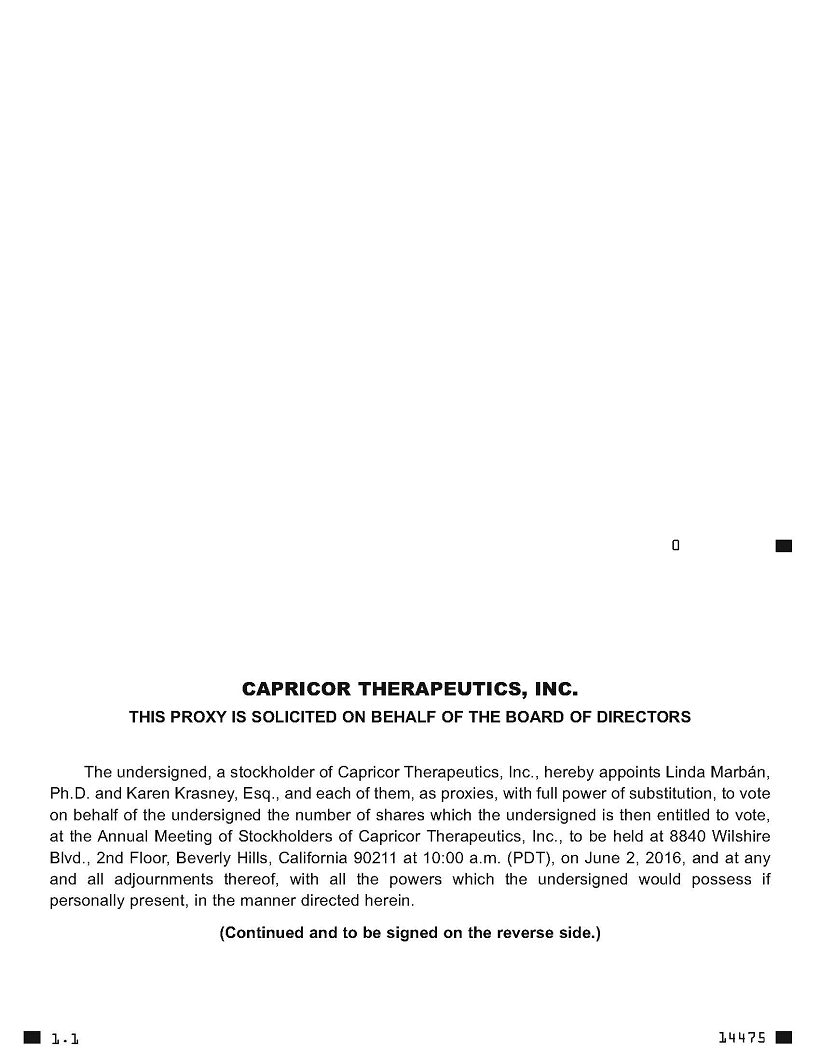 0

CAPRICOR THERAPEUTICS, INC.

THIS PROXY IS SOLICITED ON BEHALF OF THE BOARD OF DIRECTORS

The undersigned, a stockholder of Capricor Therapeutics, Inc., hereby appoints Linda Marbán, Ph.D. and Karen Krasney, Esq., and each of them, as proxies, with full power of substitution, to vote on behalf of the undersigned the number of shares which the undersigned is then entitled to vote, at the Annual Meeting of Stockholders of Capricor Therapeutics, Inc., to be held at 8840 Wilshire Blvd., 2nd Floor, Beverly Hills, California 90211 at 10:00 a.m. (PDT), on June 2, 2016, and at any and all adjournments thereof, with all the powers which the undersigned would possess if personally present, in the manner directed herein.

(Continued and to be signed on the reverse side.)

1.1

14475